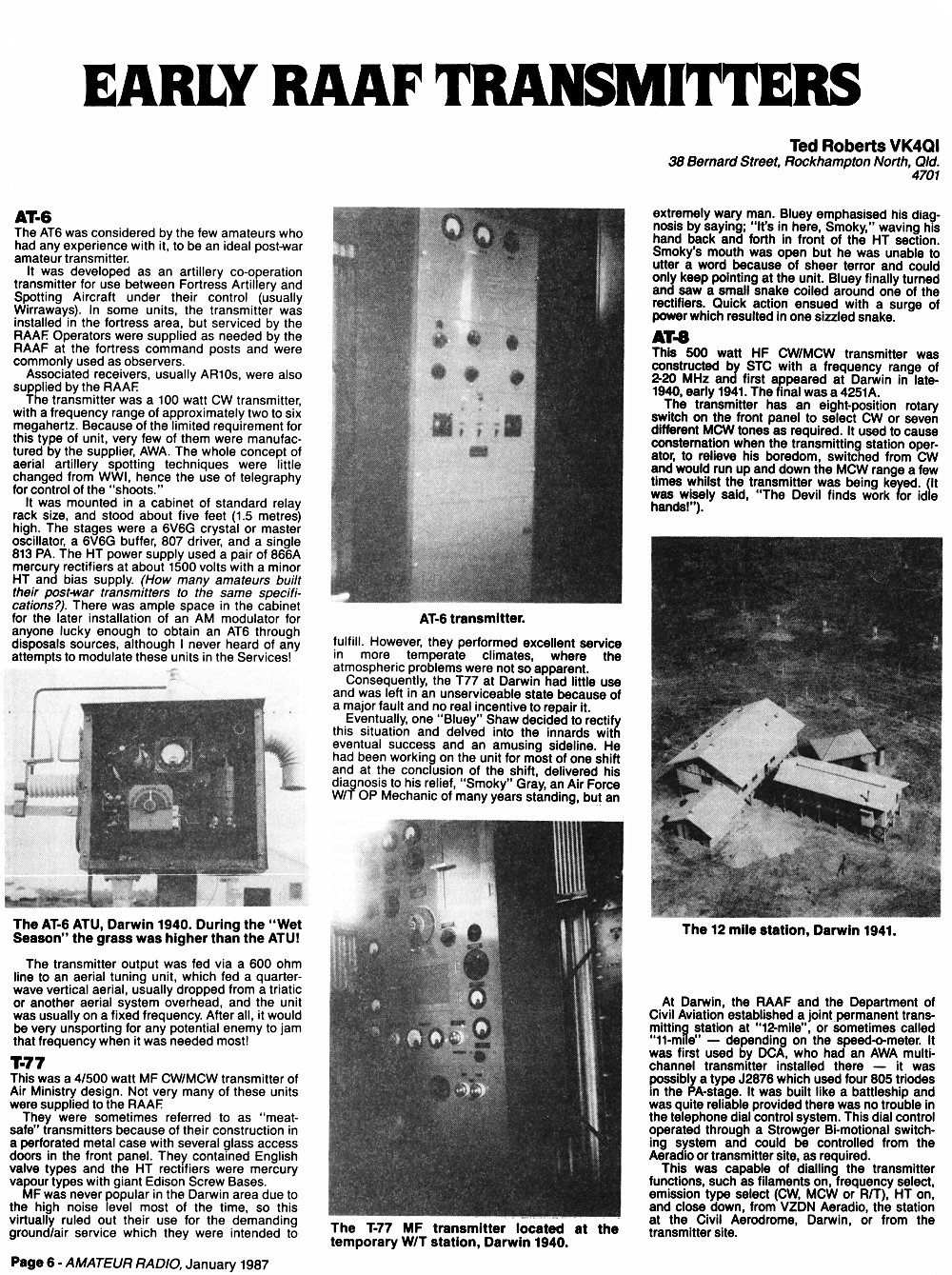 EARLY RAAF TRANSMITTERS

Ted Roberts VK4QI
38 Bernard Street, Rockhampton North, Qld. 4701

AT-6
The AT6 was considered by the few amateurs who had any experience with it, to be an ideal post-war amateur transmitter.

It was developed as an artillery co-operation transmitter for use between Fortress Artillery and Spotting Aircraft under their control (usually Wirraways). In some units, the transmitter was installed in the fortress area, but serviced by the RAAF. Operators were supplied as needed by the RAAF at the fortress command posts and were commonly used as observers.

Associated receivers, usually AR10s, were also supplied by the RAAF.

The transmitter was a 100 watt CW transmitter, with a frequency range of approximately two to six megahertz. Because of the limited requirement for this type of unit, very few of them were manufactured by the supplier, AWA. The whole concept of aerial artillery spotting techniques were little changed from WWI, hence the use of telegraphy for control of the "shoots."

It was mounted in a cabinet of standard relay rack size, and stood about five feet (1.5 metres) high. The stages were a 6V6G crystal or master oscillator, a 6V6G buffer, 807 driver, and a single 813 PA. The HT power supply used a pair of 866A mercury rectifiers at about 1500 volts with a minor HT and bias supply. (How many amateurs built their post-war transmitters to the same specifications?). There was ample space in the cabinet for the later installation of an AM modulator for anyone lucky enough to obtain an AT6 through disposals sources, although I never heard of any attempts to modulate these units in the Services!

The AT-6 ATU, Darwin 1940. During the "Wet Season" the grass was higher than the ATU!

The transmitter output was fed via a 600 ohm line to an aerial tuning unit, which fed a quarter-wave vertical aerial, usually dropped from a triatic or another aerial system overhead, and the unit was usually on a fixed frequency. After all, it would be very unsporting for any potential enemy to jam that frequency when it was needed most!

T-77
This was a 4/500 watt MF CW/MCW transmitter of Air Ministry design. Not very many of these units were supplied to the RAAF.

They were sometimes referred to as "meat-safe" transmitters because of their construction in a perforated metal case with several glass access doors in the front panel. They contained English valve types and the HT rectifiers were mercury vapour types with giant Edison Screw Bases.

MF was never popular in the Darwin area due to the high noise level most of the time, so this virtually ruled out their use for the demanding ground/air service which they were intended to

AT-6 transmitter.

fulfill. However, they performed excellent service in more temperate climates, where the atmospheric problems were not so apparent.

Consequently, the T77 at Darwin had little use and was left in an unserviceable state because of a major fault and no real incentive to repair it.

Eventually, one "Bluey" Shaw decided to rectify this situation and delved into the innards with eventual success and an amusing sideline. He had been working on the unit for most of one shift and at the conclusion of the shift, delivered his diagnosis to his relief, "Smoky" Gray, an Air Force W/T OP Mechanic of many years standing, but an

The T-77 MF transmitter located at the temporary W/T station, Darwin 1940.

extremely wary man. Bluey emphasised his diagnosis by saying; "It's in here, Smoky," waving his hand back and forth in front of the HT section. Smoky's mouth was open but he was unable to utter a word because of sheer terror and could only keep pointing at the unit. Bluey finally turned and saw a small snake coiled around one of the rectifiers. Quick action ensued with a surge of power which resulted in one sizzled snake.

AT-8
This 500 watt HF CW/MCW transmitter was constructed by STC with a frequency range of 2-20 MHz and first appeared at Darwin in late-1940, early 1941. The final was a 4251A.

The transmitter has an eight-position rotary switch on the front panel to select CW or seven different MCW tones as required. It used to cause consternation when the transmitting station operator, to relieve his boredom, switched from CW and would run up and down the MCW range a few times whilst the transmitter was being keyed. (It was wisely said, "The Devil finds work for idle hands!").

The 12 mile station, Darwin 1941.

At Darwin, the RAAF and the Department of Civil Aviation established a joint permanent transmitting station at "12-mile", or sometimes called "11-mile" — depending on the speed-o-meter. It was first used by DCA, who had an AWA multi-channel transmitter installed there — it was possibly a type J2876 which used four 805 triodes in the PA-stage. It was built like a battleship and was quite reliable provided there was no trouble in the telephone dial control system. This dial control operated through a Strowger Bi-motional switching system and could be controlled from the Aeradio or transmitter site, as required.

This was capable of dialling the transmitter functions, such as filaments on, frequency select, emission type select (CW, MCW or R/T), HT on, and close down, from VZDN Aeradio, the station at the Civil Aerodrome, Darwin, or from the transmitter site.

Page 6 - AMATEUR RADIO, January 1987